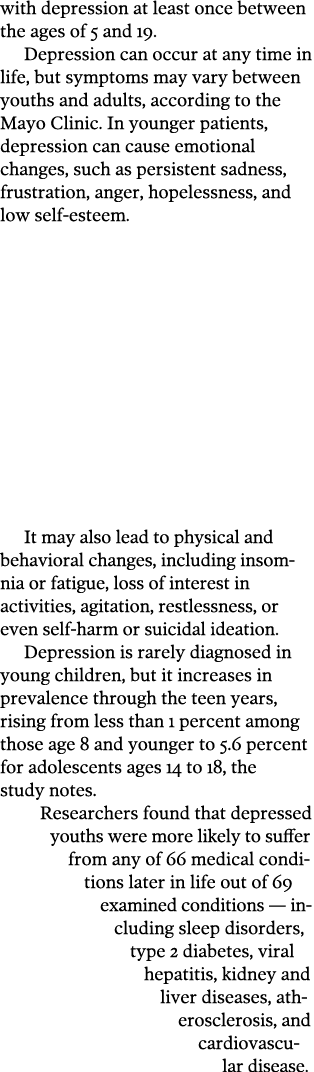 with depression at least once between the ages of 5 and 19.

Depression can occur at any time in life, but symptoms may vary between youths and adults, according to the Mayo Clinic. In younger patients, depression can cause emotional changes, such as persistent sadness, frustration, anger, hopelessness, and low self-esteem.

It may also lead to physical and behavioral changes, including insomnia or fatigue, loss of interest in activities, agitation, restlessness, or even self-harm or suicidal ideation.

Depression is rarely diagnosed in young children, but it increases in prevalence through the teen years, rising from less than 1 percent among those age 8 and younger to 5.6 percent for adolescents ages 14 to 18, the study notes.

Researchers found that depressed youths were more likely to suffer from any of 66 medical conditions later in life out of 69 examined conditions — including sleep disorders, type 2 diabetes, viral hepatitis, kidney and liver diseases, atherosclerosis, and cardiovascular disease.